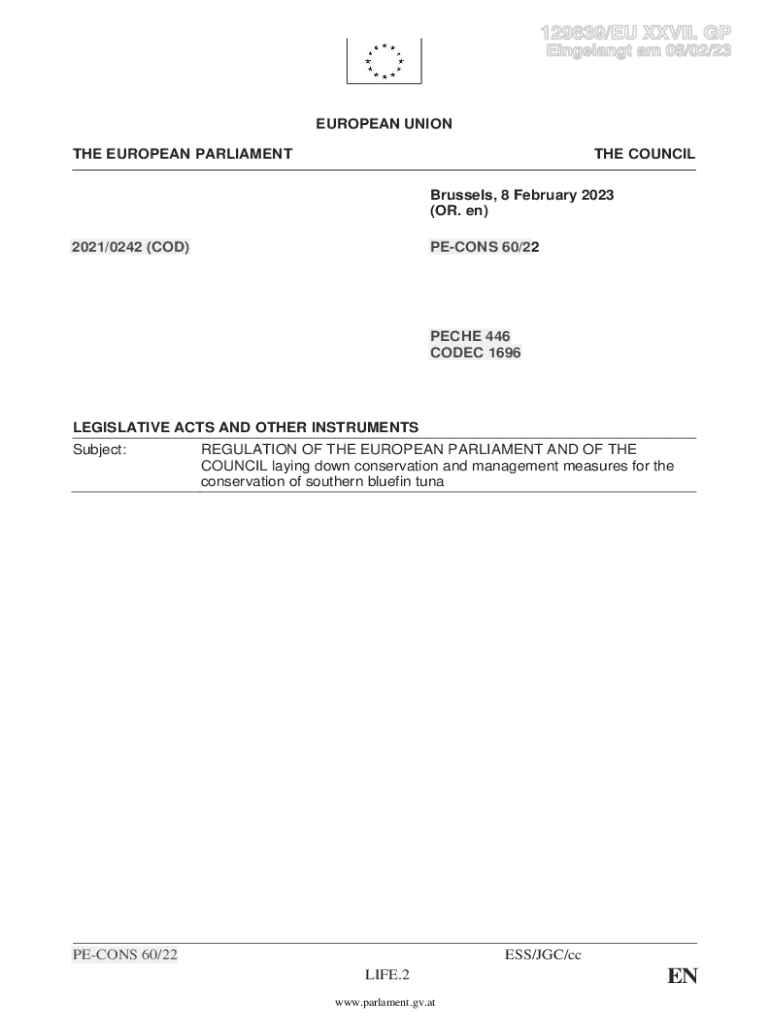 129639/EU XXVII. GP
Eingelangt am 08/02/23

EUROPEAN UNION

THE EUROPEAN PARLIAMENT

THE COUNCIL

Brussels, 8 February 2023
(OR. en)

2021/0242 (COD)

PE-CONS 60/22

PECHE 446
CODEC 1696

LEGISLATIVE ACTS AND OTHER INSTRUMENTS

Subject: REGULATION OF THE EUROPEAN PARLIAMENT AND OF THE COUNCIL laying down conservation and management measures for the conservation of southern bluefin tuna

PE-CONS 60/22

ESS/JGC/cc

LIFE.2

EN

www.parlament.gv.at